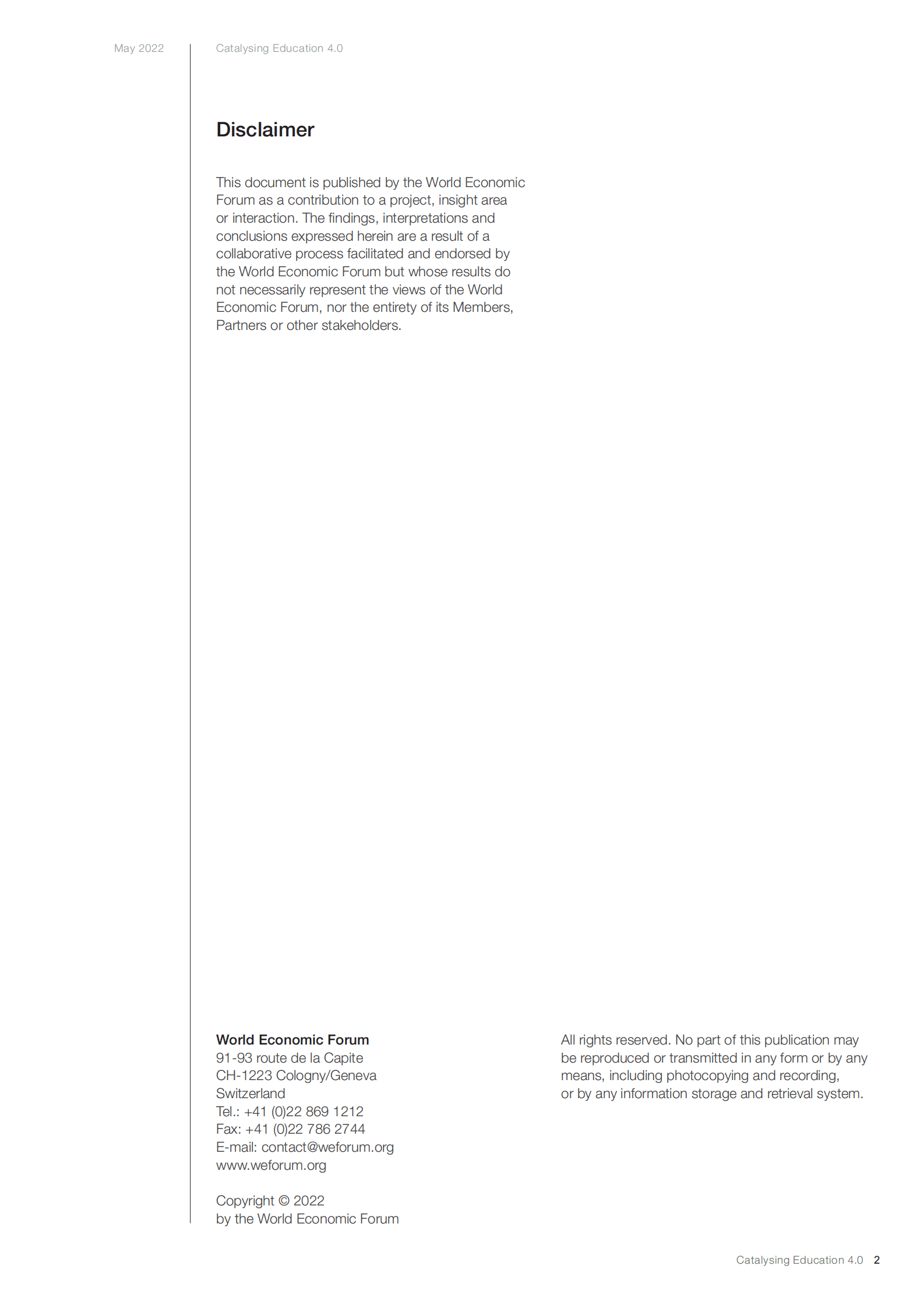 May 2022

Catalysing Education 4.0

Disclaimer

This document is published by the World Economic Forum as a contribution to a project, insight area or interaction. The findings, interpretations and conclusions expressed herein are a result of a collaborative process facilitated and endorsed by the World Economic Forum but whose results do not necessarily represent the views of the World Economic Forum, nor the entirety of its Members, Partners or other stakeholders.

World Economic Forum
91-93 route de la Capite
CH-1223 Cologny/Geneva
Switzerland
Tel.: +41 (0)22 869 1212
Fax: +41 (0)22 786 2744
E-mail: contact@weforum.org
www.weforum.org

Copyright © 2022
by the World Economic Forum

All rights reserved. No part of this publication may be reproduced or transmitted in any form or by any means, including photocopying and recording, or by any information storage and retrieval system.

Catalysing Education 4.0 2